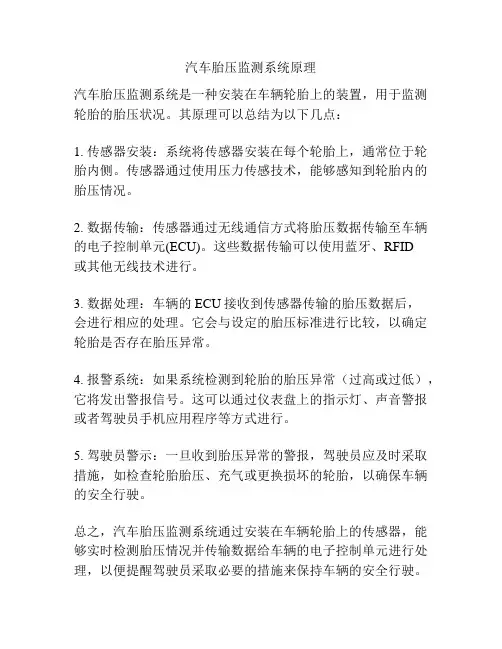 汽车胎压监测系统原理

汽车胎压监测系统是一种安装在车辆轮胎上的装置，用于监测轮胎的胎压状况。其原理可以总结为以下几点：

1. 传感器安装：系统将传感器安装在每个轮胎上，通常位于轮胎内侧。传感器通过使用压力传感技术，能够感知到轮胎内的胎压情况。

2. 数据传输：传感器通过无线通信方式将胎压数据传输至车辆的电子控制单元(ECU)。这些数据传输可以使用蓝牙、RFID或其他无线技术进行。

3. 数据处理：车辆的 ECU 接收到传感器传输的胎压数据后，会进行相应的处理。它会与设定的胎压标准进行比较，以确定轮胎是否存在胎压异常。

4. 报警系统：如果系统检测到轮胎的胎压异常（过高或过低），它将发出警报信号。这可以通过仪表盘上的指示灯、声音警报或者驾驶员手机应用程序等方式进行。

5. 驾驶员警示：一旦收到胎压异常的警报，驾驶员应及时采取措施，如检查轮胎胎压、充气或更换损坏的轮胎，以确保车辆的安全行驶。

总之，汽车胎压监测系统通过安装在车辆轮胎上的传感器，能够实时检测胎压情况并传输数据给车辆的电子控制单元进行处理，以便提醒驾驶员采取必要的措施来保持车辆的安全行驶。